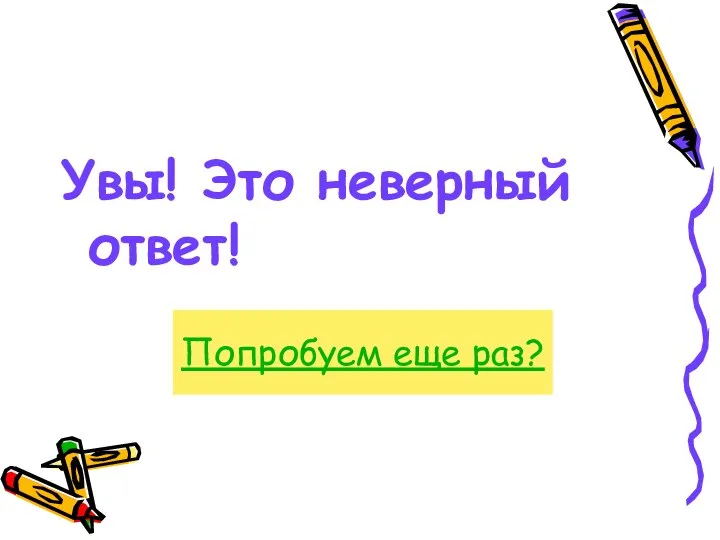 Увы! Это неверный ответ!

Попробуем еще раз?